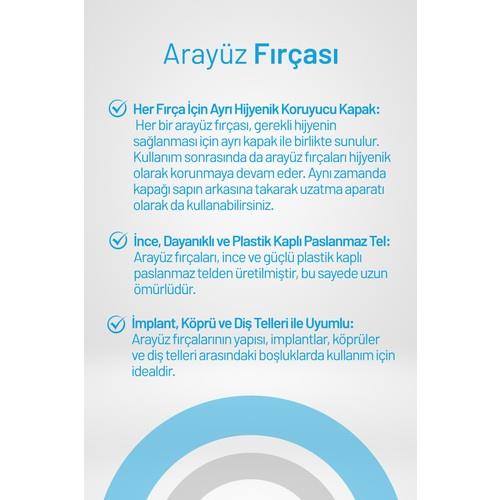 Arayüz Fırçası

Her Fırça İçin Ayrı Hijyenik Koruyucu Kapak:
Her bir arayüz fırçası, gerekli hijyenin sağlanması için ayrı kapak ile birlikte sunulur. Kullanım sonrasında da arayüz fırçaları hijyenik olarak korunmaya devam eder. Aynı zamanda kapağı sapın arkasına takarak uzatma aparatı olarak da kullanabilirsiniz.

İnce, Dayanıklı ve Plastik Kaplı Paslanmaz Tel:
Arayüz fırçaları, ince ve güçlü plastik kaplı paslanmaz telden üretilmiştir, bu sayede uzun ömürlüdür.

İmplant, Köprü ve Diş Telleri ile Uyumlu:
Arayüz fırçalarının yapısı, implantlar, köprüler ve diş telleri arasındaki boşluklarda kullanım için idealdir.